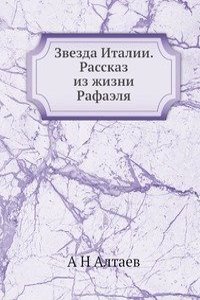 Звезда Италии. Рассказ из жизни Рафаэля

А Н Алтаев